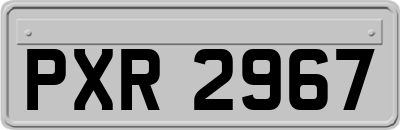 PXR 2967